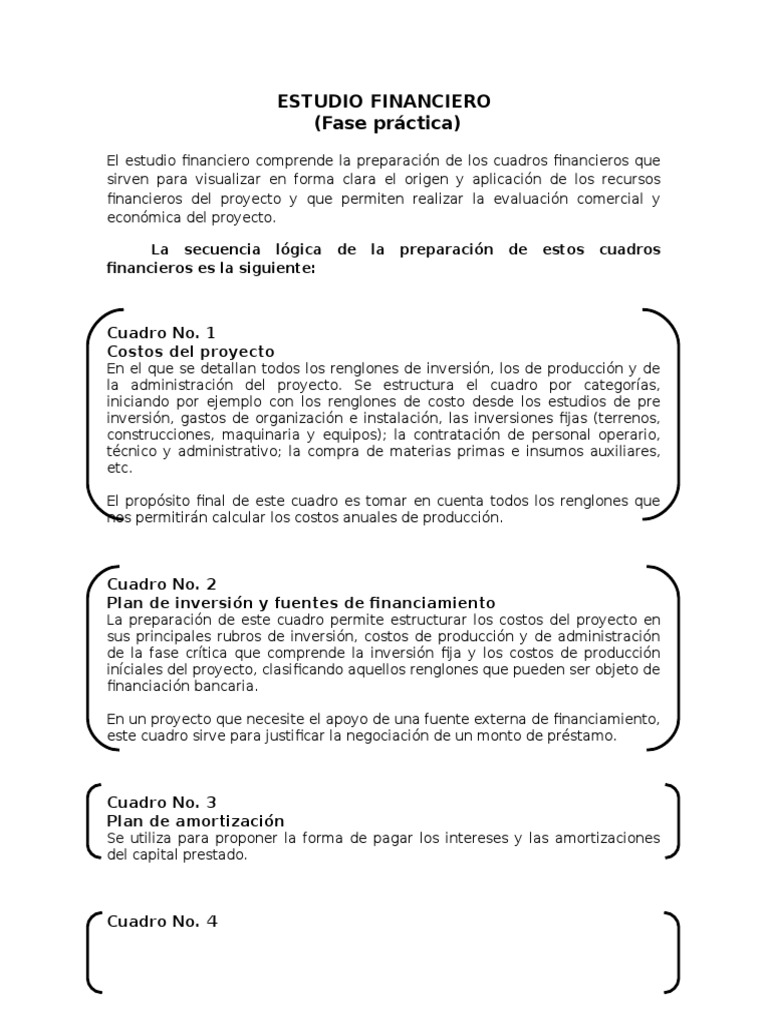 ESTUDIO FINANCIERO
(Fase práctica)

El estudio financiero comprende la preparación de los cuadros financieros que sirven para visualizar en forma clara el origen y aplicación de los recursos financieros del proyecto y que permiten realizar la evaluación comercial y económica del proyecto.

La secuencia lógica de la preparación de estos cuadros financieros es la siguiente:

Cuadro No. 1
Costos del proyecto
En el que se detallan todos los renglones de inversión, los de producción y de la administración del proyecto. Se estructura el cuadro por categorías, iniciando por ejemplo con los renglones de costo desde los estudios de pre inversión, gastos de organización e instalación, las inversiones fijas (terrenos, construcciones, maquinaria y equipos); la contratación de personal operario, técnico y administrativo; la compra de materias primas e insumos auxiliares, etc.

El propósito final de este cuadro es tomar en cuenta todos los renglones que nos permitirán calcular los costos anuales de producción.

Cuadro No. 2
Plan de inversión y fuentes de financiamiento
La preparación de este cuadro permite estructurar los costos del proyecto en sus principales rubros de inversión, costos de producción y de administración de la fase crítica que comprende la inversión fija y los costos de producción iníciales del proyecto, clasificando aquellos renglones que pueden ser objeto de financiación bancaria.

En un proyecto que necesite el apoyo de una fuente externa de financiamiento, este cuadro sirve para justificar la negociación de un monto de préstamo.

Cuadro No. 3
Plan de amortización
Se utiliza para proponer la forma de pagar los intereses y las amortizaciones del capital prestado.

Cuadro No. 4